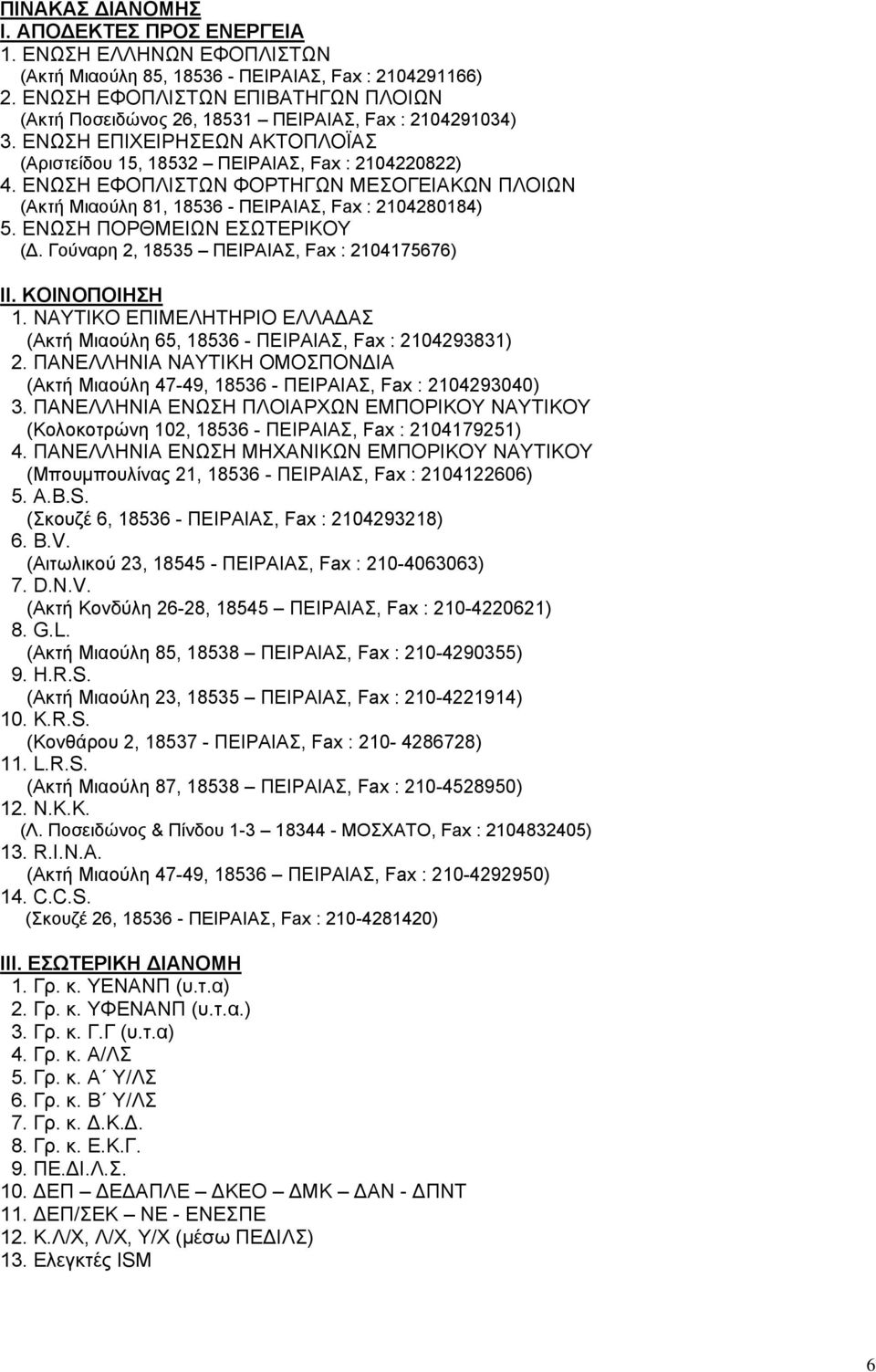 ΠΙΝΑΚΑΣ ΔΙΑΝΟΜΗΣ
I. ΑΠΟΔΕΚΤΕΣ ΠΡΟΣ ΕΝΕΡΓΕΙΑ
1. ΕΝΩΣΗ ΕΛΛΗΝΩΝ ΕΦΟΠΛΙΣΤΩΝ
(Ακτή Μιαούλη 85, 18536 - ΠΕΙΡΑΙΑΣ, Fax : 2104291166)
2. ΕΝΩΣΗ ΕΦΟΠΛΙΣΤΩΝ ΕΠΙΒΑΤΗΓΩΝ ΠΛΟΙΩΝ
(Ακτή Ποσειδώνος 26, 18531 – ΠΕΙΡΑΙΑΣ, Fax : 2104291034)
3. ΕΝΩΣΗ ΕΠΙΧΕΙΡΗΣΕΩΝ ΑΚΤΟΠΛΟΪΑΣ
(Αριστείδου 15, 18532 – ΠΕΙΡΑΙΑΣ, Fax : 2104220822)
4. ΕΝΩΣΗ ΕΦΟΠΛΙΣΤΩΝ ΦΟΡΤΗΓΩΝ ΜΕΣΟΓΕΙΑΚΩΝ ΠΛΟΙΩΝ
(Ακτή Μιαούλη 81, 18536 - ΠΕΙΡΑΙΑΣ, Fax : 2104280184)
5. ΕΝΩΣΗ ΠΟΡΘΜΕΙΩΝ ΕΣΩΤΕΡΙΚΟΥ
(Δ. Γούναρη 2, 18535 – ΠΕΙΡΑΙΑΣ, Fax : 2104175676)

II. ΚΟΙΝΟΠΟΙΗΣΗ
1. ΝΑΥΤΙΚΟ ΕΠΙΜΕΛΗΤΗΡΙΟ ΕΛΛΑΔΑΣ
(Ακτή Μιαούλη 65, 18536 - ΠΕΙΡΑΙΑΣ, Fax : 2104293831)
2. ΠΑΝΕΛΛΗΝΙΑ ΝΑΥΤΙΚΗ ΟΜΟΣΠΟΝΔΙΑ
(Ακτή Μιαούλη 47-49, 18536 - ΠΕΙΡΑΙΑΣ, Fax : 2104293040)
3. ΠΑΝΕΛΛΗΝΙΑ ΕΝΩΣΗ ΠΛΟΙΑΡΧΩΝ ΕΜΠΟΡΙΚΟΥ ΝΑΥΤΙΚΟΥ
(Κολοκοτρώνη 102, 18536 - ΠΕΙΡΑΙΑΣ, Fax : 2104179251)
4. ΠΑΝΕΛΛΗΝΙΑ ΕΝΩΣΗ ΜΗΧΑΝΙΚΩΝ ΕΜΠΟΡΙΚΟΥ ΝΑΥΤΙΚΟΥ
(Μπουμπουλίνας 21, 18536 - ΠΕΙΡΑΙΑΣ, Fax : 2104122606)
5. A.B.S.
(Σκουζέ 6, 18536 - ΠΕΙΡΑΙΑΣ, Fax : 2104293218)
6. B.V.
(Αιτωλικού 23, 18545 - ΠΕΙΡΑΙΑΣ, Fax : 210-4063063)
7. D.N.V.
(Ακτή Κονδύλη 26-28, 18545 – ΠΕΙΡΑΙΑΣ, Fax : 210-4220621)
8. G.L.
(Ακτή Μιαούλη 85, 18538 – ΠΕΙΡΑΙΑΣ, Fax : 210-4290355)
9. H.R.S.
(Ακτή Μιαούλη 23, 18535 – ΠΕΙΡΑΙΑΣ, Fax : 210-4221914)
10. K.R.S.
(Κονθάρου 2, 18537 - ΠΕΙΡΑΙΑΣ, Fax : 210- 4286728)
11. L.R.S.
(Ακτή Μιαούλη 87, 18538 – ΠΕΙΡΑΙΑΣ, Fax : 210-4528950)
12. N.K.K.
(Λ. Ποσειδώνος & Πίνδου 1-3 – 18344 - ΜΟΣΧΑΤΟ, Fax : 2104832405)
13. R.I.N.A.
(Ακτή Μιαούλη 47-49, 18536 – ΠΕΙΡΑΙΑΣ, Fax : 210-4292950)
14. C.C.S.
(Σκουζέ 26, 18536 - ΠΕΙΡΑΙΑΣ, Fax : 210-4281420)

III. ΕΣΩΤΕΡΙΚΗ ΔΙΑΝΟΜΗ
1. Γρ. κ. ΥΕΝΑΝΠ (υ.τ.α)
2. Γρ. κ. ΥΦΕΝΑΝΠ (υ.τ.α.)
3. Γρ. κ. Γ.Γ (υ.τ.α)
4. Γρ. κ. Α/ΛΣ
5. Γρ. κ. Α΄ Υ/ΛΣ
6. Γρ. κ. Β΄ Υ/ΛΣ
7. Γρ. κ. Δ.Κ.Δ.
8. Γρ. κ. Ε.Κ.Γ.
9. ΠΕ.ΔΙ.Λ.Σ.
10. ΔΕΠ – ΔΕΔΑΠΛΕ – ΔΚΕΟ – ΔΜΚ – ΔΑΝ - ΔΠΝΤ
11. ΔΕΠ/ΣΕΚ – ΝΕ - ΕΝΕΣΠΕ
12. Κ.Λ/Χ, Λ/Χ, Υ/Χ (μέσω ΠΕΔΙΛΣ)
13. Ελεγκτές ISM

6